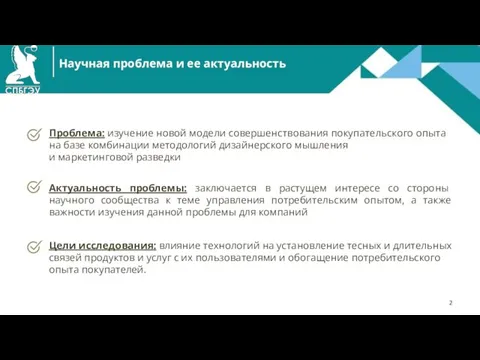 СПбГЭУ

Научная проблема и ее актуальность

Проблема: изучение новой модели совершенствования покупательского опыта на базе комбинации методологий дизайнерского мышления и маркетинговой разведки

Актуальность проблемы: заключается в растущем интересе со стороны научного сообщества к теме управления потребительским опытом, а также важности изучения данной проблемы для компаний

Цели исследования: влияние технологий на установление тесных и длительных связей продуктов и услуг с их пользователями и обогащение потребительского опыта покупателей.

2